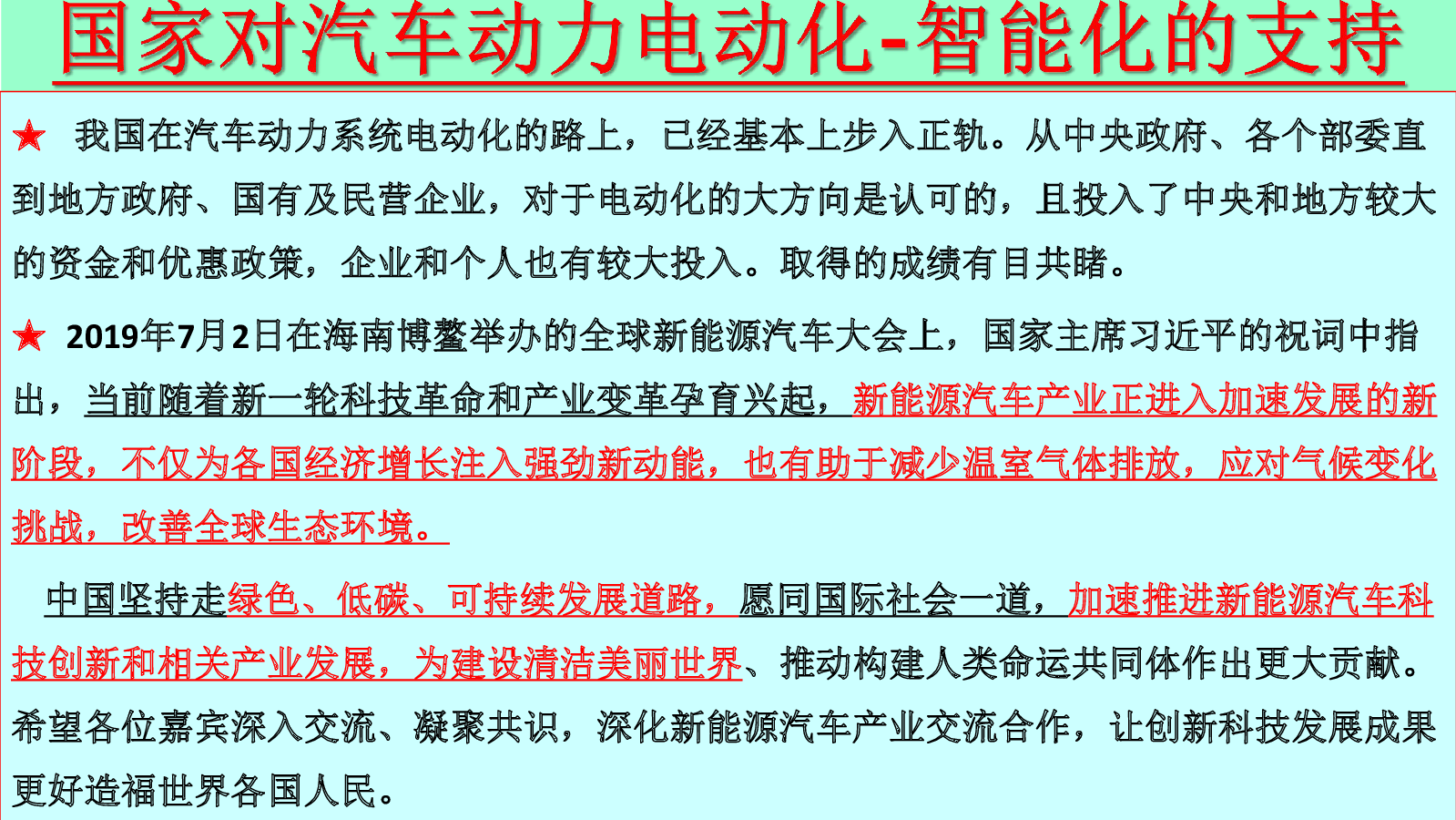 国家对汽车动力电动化-智能化的支持

★ 我国在汽车动力系统电动化的路上，已经基本上步入正轨。从中央政府、各个部委直到地方政府、国有及民营企业，对于电动化的大方向是认可的，且投入了中央和地方较大的资金和优惠政策，企业和个人也有较大投入。取得的成绩有目共睹。

★ 2019年7月2日在海南博鳌举办的全球新能源汽车大会上，国家主席习近平的祝词中指出，当前随着新一轮科技革命和产业变革孕育兴起，新能源汽车产业正进入加速发展的新阶段，不仅为各国经济增长注入强劲新动能，也有助于减少温室气体排放，应对气候变化挑战，改善全球生态环境。

中国坚持走绿色、低碳、可持续发展道路，愿同国际社会一道，加速推进新能源汽车科技创新和相关产业发展，为建设清洁美丽世界、推动构建人类命运共同体作出更大贡献。希望各位嘉宾深入交流、凝聚共识，深化新能源汽车产业交流合作，让创新科技发展成果更好造福世界各国人民。